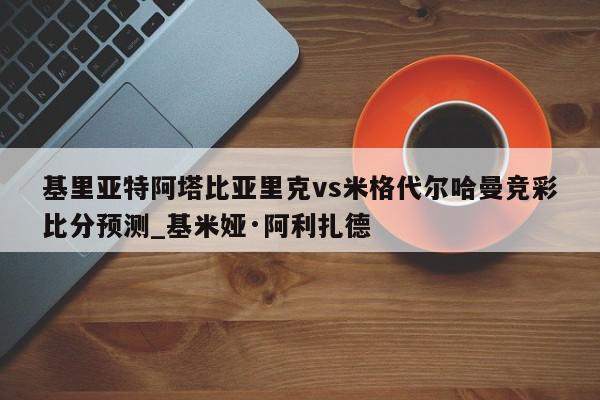 基里亚特阿塔比亚里克vs米格代尔哈曼竞彩比分预测_基米娅·阿利扎德